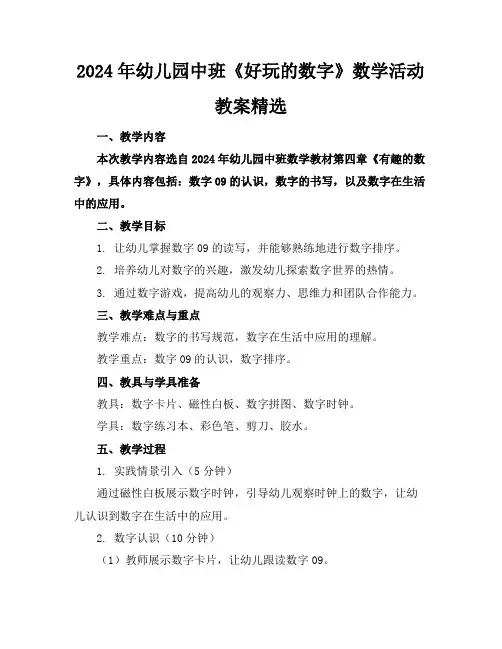 2024年幼儿园中班《好玩的数字》数学活动教案精选

一、教学内容

本次教学内容选自2024年幼儿园中班数学教材第四章《有趣的数字》，具体内容包括：数字09的认识，数字的书写，以及数字在生活中的应用。

二、教学目标

1. 让幼儿掌握数字09的读写，并能够熟练地进行数字排序。

2. 培养幼儿对数字的兴趣，激发幼儿探索数字世界的热情。

3. 通过数字游戏，提高幼儿的观察力、思维力和团队合作能力。

三、教学难点与重点

教学难点：数字的书写规范，数字在生活中应用的理解。

教学重点：数字09的认识，数字排序。

四、教具与学具准备

教具：数字卡片、磁性白板、数字拼图、数字时钟。

学具：数字练习本、彩色笔、剪刀、胶水。

五、教学过程

1. 实践情景引入（5分钟）

通过磁性白板展示数字时钟，引导幼儿观察时钟上的数字，让幼儿认识到数字在生活中的应用。

2. 数字认识（10分钟）

（1）教师展示数字卡片，让幼儿跟读数字09。